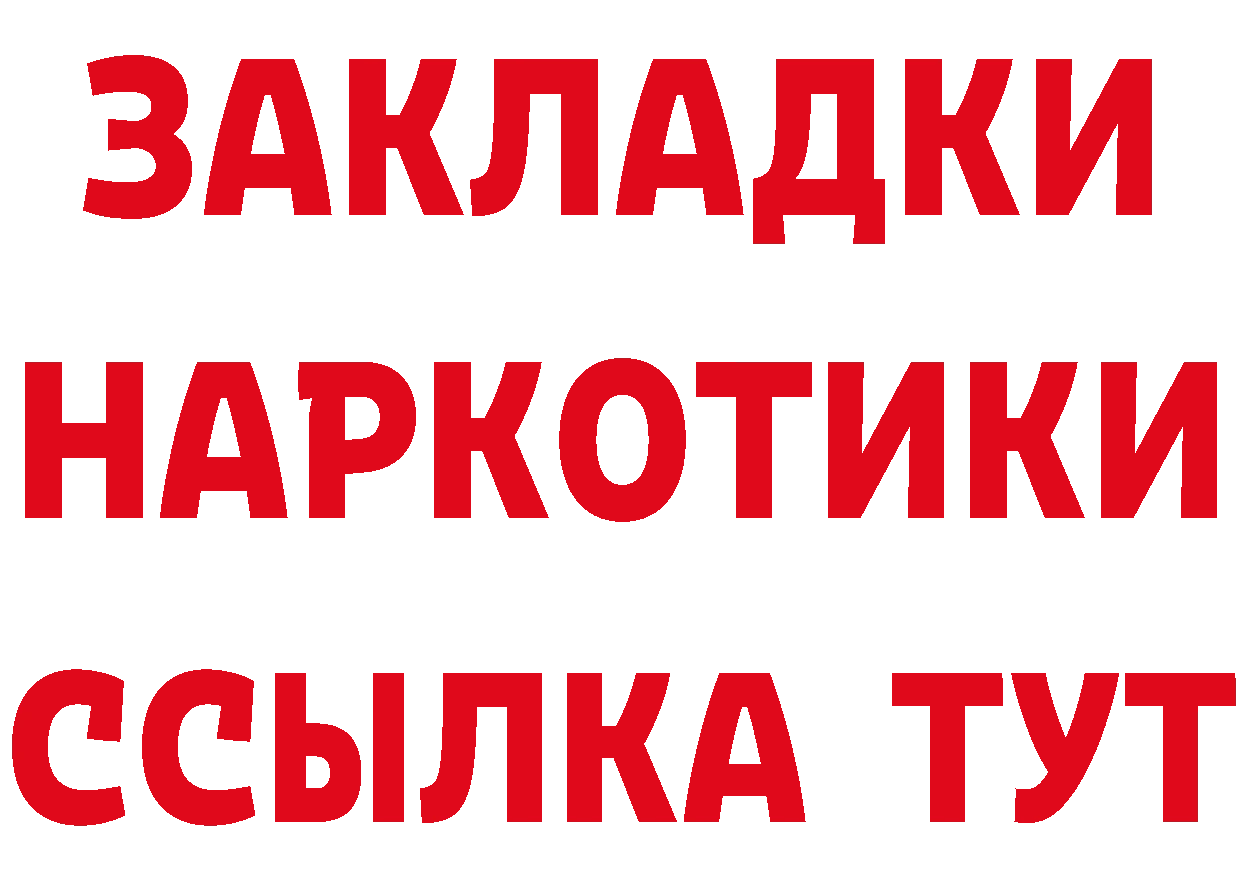 ЗАКЛАДКИ НАРКОТИКИ ССЫЛКА ТУТ